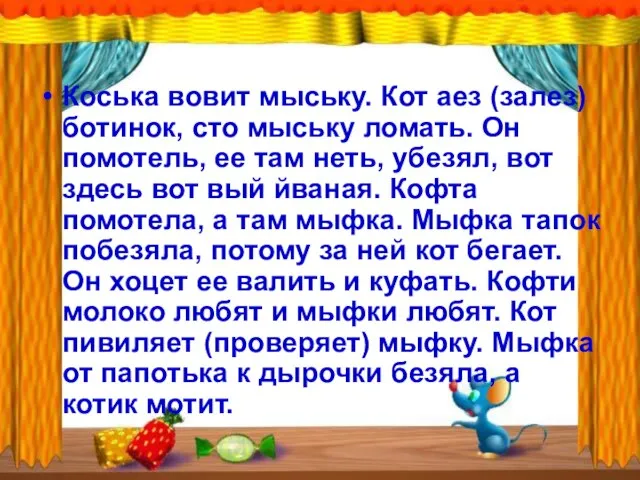 • Коська вовит мыську. Кот аез (залез) ботинок, сто мыську ломать. Он помотель, ее там неть, убезял, вот здесь вот вый йваная. Кофта помотела, а там мыфка. Мыфка тапок побезяла, потому за ней кот бегает. Он хоцет ее валить и куфать. Кофти молоко любят и мыфки любят. Кот пивиляет (проверяет) мыфку. Мыфка от папотька к дырочки безяла, а котик мотит.